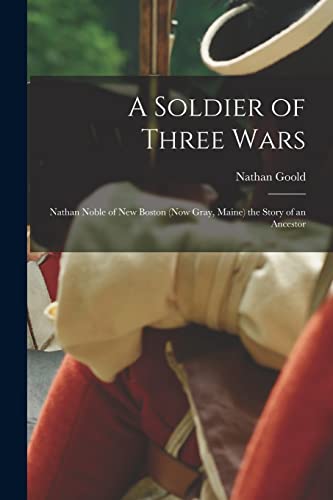 A Soldier of Three Wars

Nathan Goold

Nathan Noble of New Boston (Now Gray, Maine) the Story of an Ancestor